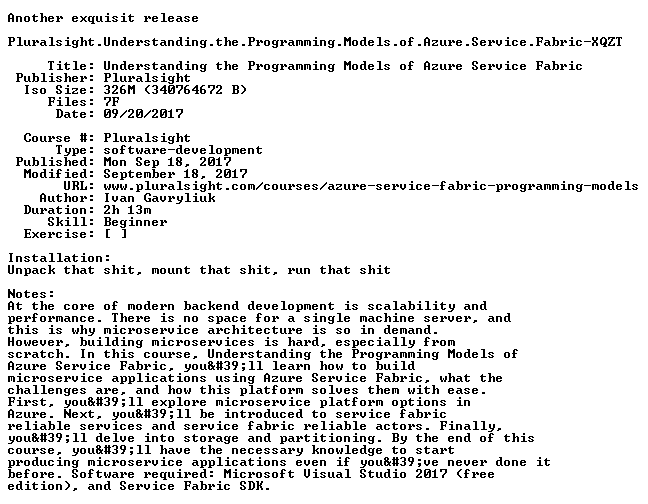 Another exquisit release

Pluralsight.Understanding.the.Programming.Models.of.Azure.Service.Fabric-XQZT

Title: Understanding the Programming Models of Azure Service Fabric
Publisher: Pluralsight
Iso Size: 326M (340764672 B)
Files: 7F
Date: 09/20/2017

Course #: Pluralsight
Type: software-development
Published: Mon Sep 18, 2017
Modified: September 18, 2017
URL: www.pluralsight.com/courses/azure-service-fabric-programming-models
Author: Ivan Gavryliuk
Duration: 2h 13m
Skill: Beginner
Exercise: [ ]

Installation:
Unpack that shit, mount that shit, run that shit

Notes:
At the core of modern backend development is scalability and performance. There is no space for a single machine server, and this is why microservice architecture is so in demand. However, building microservices is hard, especially from scratch. In this course, Understanding the Programming Models of Azure Service Fabric, you&#39;ll learn how to build microservice applications using Azure Service Fabric, what the challenges are, and how this platform solves them with ease. First, you&#39;ll explore microservice platform options in Azure. Next, you&#39;ll be introduced to service fabric reliable services and service fabric reliable actors. Finally, you&#39;ll delve into storage and partitioning. By the end of this course, you&#39;ll have the necessary knowledge to start producing microservice applications even if you&#39;ve never done it before. Software required: Microsoft Visual Studio 2017 (free edition), and Service Fabric SDK.